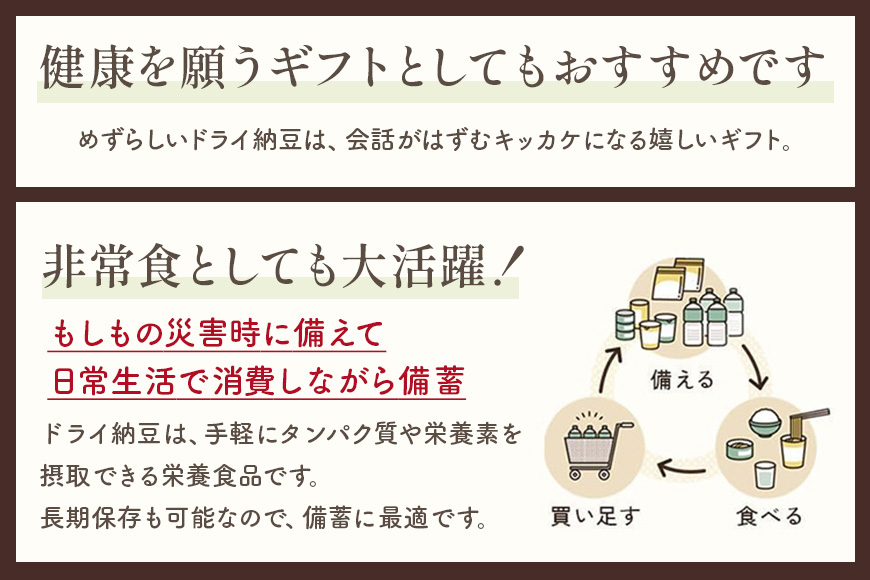 健康を願うギフトとしてもおすすめです

めずらしいドライ納豆は、会話がはずむキッカケになる嬉しいギフト。

非常食としても大活躍！

もしもの災害時に備えて
日常生活で消費しながら備蓄

ドライ納豆は、手軽にタンパク質や栄養素を摂取できる栄養食品です。
長期保存も可能なので、備蓄に最適です。

備える

食べる

買い足す